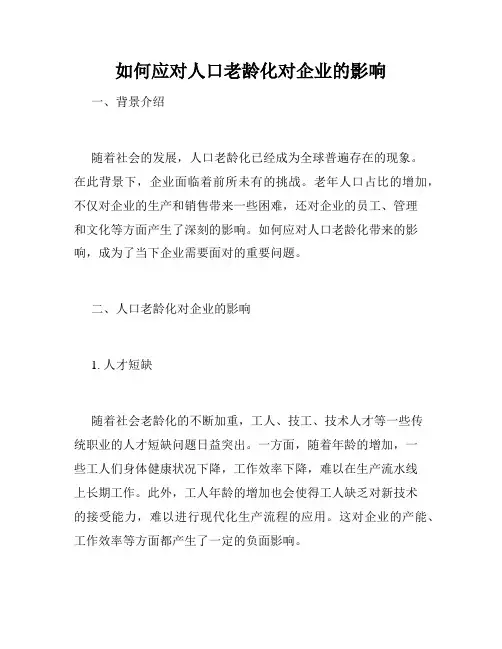 如何应对人口老龄化对企业的影响

一、背景介绍

随着社会的发展，人口老龄化已经成为全球普遍存在的现象。在此背景下，企业面临着前所未有的挑战。老年人口占比的增加，不仅对企业的生产和销售带来一些困难，还对企业的员工、管理和文化等方面产生了深刻的影响。如何应对人口老龄化带来的影响，成为了当下企业需要面对的重要问题。

二、人口老龄化对企业的影响

1. 人才短缺

随着社会老龄化的不断加重，工人、技工、技术人才等一些传统职业的人才短缺问题日益突出。一方面，随着年龄的增加，一些工人们身体健康状况下降，工作效率下降，难以在生产流水线上长期工作。此外，工人年龄的增加也会使得工人缺乏对新技术的接受能力，难以进行现代化生产流程的应用。这对企业的产能、工作效率等方面都产生了一定的负面影响。